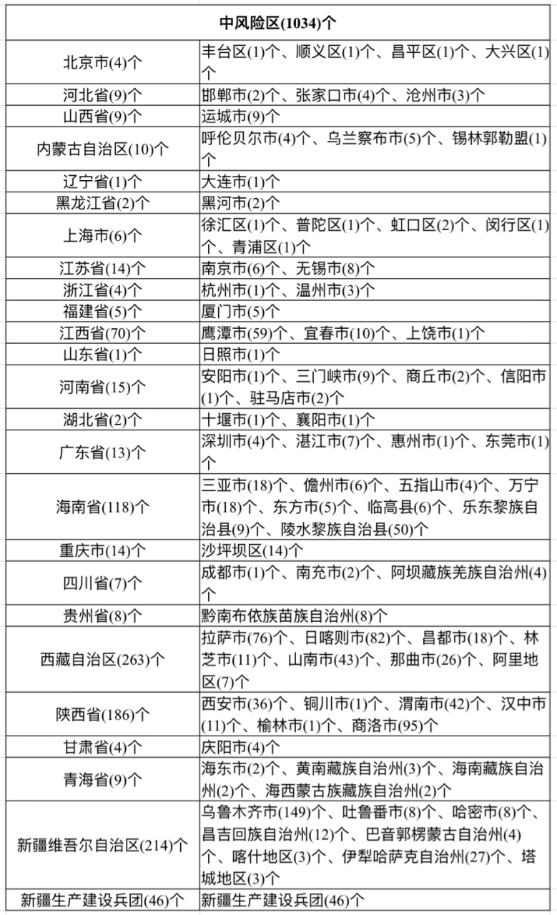 | 中风险区(1034)个 | |
|---|---|
| 北京市(4)个 | 丰台区(1)个、顺义区(1)个、昌平区(1)个、大兴区(1)个 |
| 河北省(9)个 | 邯郸市(2)个、张家口市(4)个、沧州市(3)个 |
| 山西省(9)个 | 运城市(9)个 |
| 内蒙古自治区(10)个 | 呼伦贝尔市(4)个、乌兰察布市(5)个、锡林郭勒盟(1)个 |
| 辽宁省(1)个 | 大连市(1)个 |
| 黑龙江省(2)个 | 黑河市(2)个 |
| 上海市(6)个 | 徐汇区(1)个、普陀区(1)个、虹口区(2)个、闵行区(1)个、青浦区(1)个 |
| 江苏省(14)个 | 南京市(6)个、无锡市(8)个 |
| 浙江省(4)个 | 杭州市(1)个、温州市(3)个 |
| 福建省(5)个 | 厦门市(5)个 |
| 江西省(70)个 | 鹰潭市(59)个、宜春市(10)个、上饶市(1)个 |
| 山东省(1)个 | 日照市(1)个 |
| 河南省(15)个 | 安阳市(1)个、三门峡市(9)个、商丘市(2)个、信阳市(1)个、驻马店市(2)个 |
| 湖北省(2)个 | 十堰市(1)个、襄阳市(1)个 |
| 广东省(13)个 | 深圳市(4)个、湛江市(7)个、惠州市(1)个、东莞市(1)个 |
| 海南省(118)个 | 三亚市(18)个、儋州市(6)个、五指山市(4)个、万宁市(18)个、东方市(5)个、临高县(6)个、乐东黎族自治县(9)个、陵水黎族自治县(50)个 |
| 重庆市(14)个 | 沙坪坝区(14)个 |
| 四川省(7)个 | 成都市(1)个、南充市(2)个、阿坝藏族羌族自治州(4)个 |
| 贵州省(8)个 | 黔南布依族苗族自治州(8)个 |
| 西藏自治区(263)个 | 拉萨市(76)个、日喀则市(82)个、昌都市(18)个、林芝市(11)个、山南市(43)个、那曲市(26)个、阿里地区(7)个 |
| 陕西省(186)个 | 西安市(36)个、铜川市(1)个、渭南市(42)个、汉中市(11)个、榆林市(1)个、商洛市(95)个 |
| 甘肃省(4)个 | 庆阳市(4)个 |
| 青海省(9)个 | 海东市(2)个、黄南藏族自治州(3)个、海南藏族自治州(2)个、海西蒙古族藏族自治州(2)个 |
| 新疆维吾尔自治区(214)个 | 乌鲁木齐市(149)个、吐鲁番市(8)个、哈密市(8)个、昌吉回族自治州(12)个、巴音郭楞蒙古自治州(4)个、喀什地区(3)个、伊犁哈萨克自治州(27)个、塔城地区(3)个 |
| 新疆生产建设兵团(46)个 | 新疆生产建设兵团(46)个 |